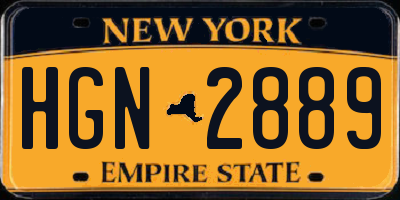 NEW YORK

HGN 2889

EMPIRE STATE